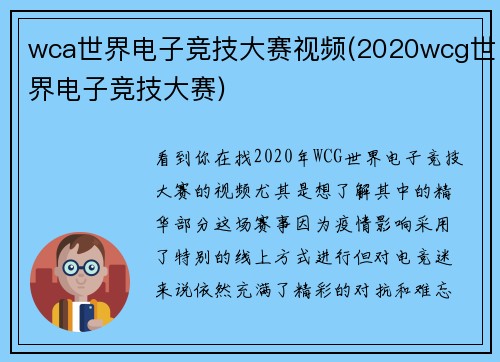 wca世界电子竞技大赛视频(2020wcg世界电子竞技大赛)

看到你在找2020年WCG世界电子竞技大赛的视频尤其是想了解其中的精华部分这场赛事因为疫情影响采用了特别的线上方式进行但对电竞迷来说依然充满了精彩的对抗和难忘